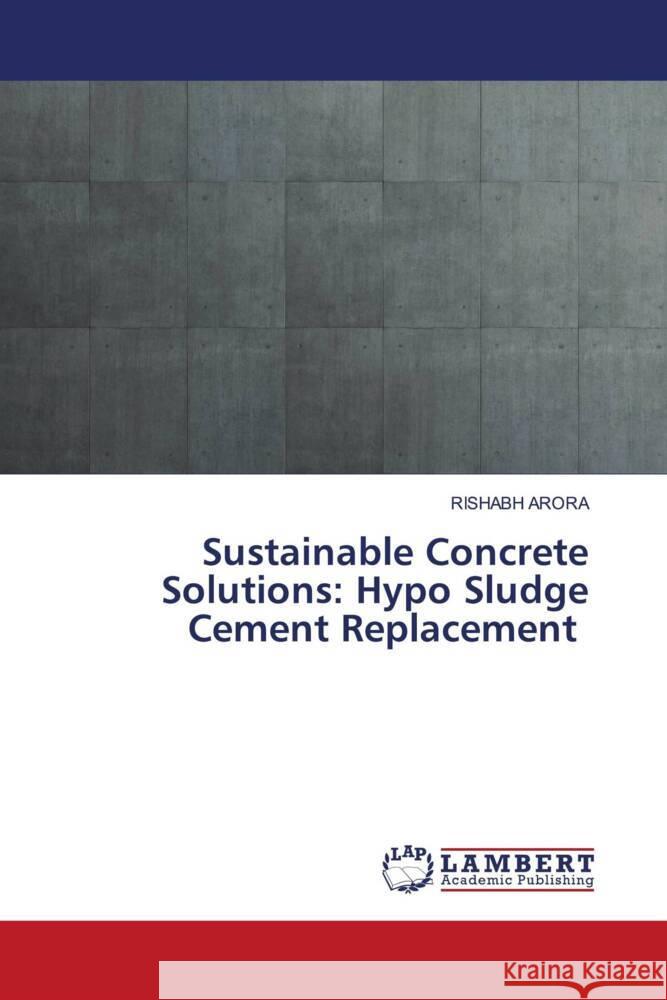 RISHABH ARORA

Sustainable Concrete Solutions: Hypo Sludge Cement Replacement

LAP LAMBERT Academic Publishing